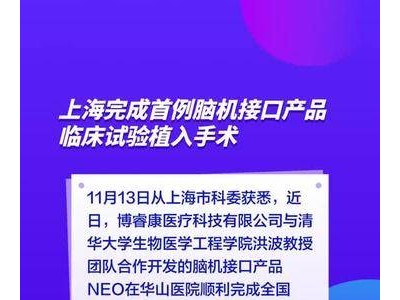 上海完成首例脑机接口产品临床试验植入手术

11月13日从上海市科委获悉，近日，博睿康医疗科技有限公司与清华大学生物医学工程学院洪波教授团队合作开发的脑机接口产品NEO在华山医院顺利完成全国